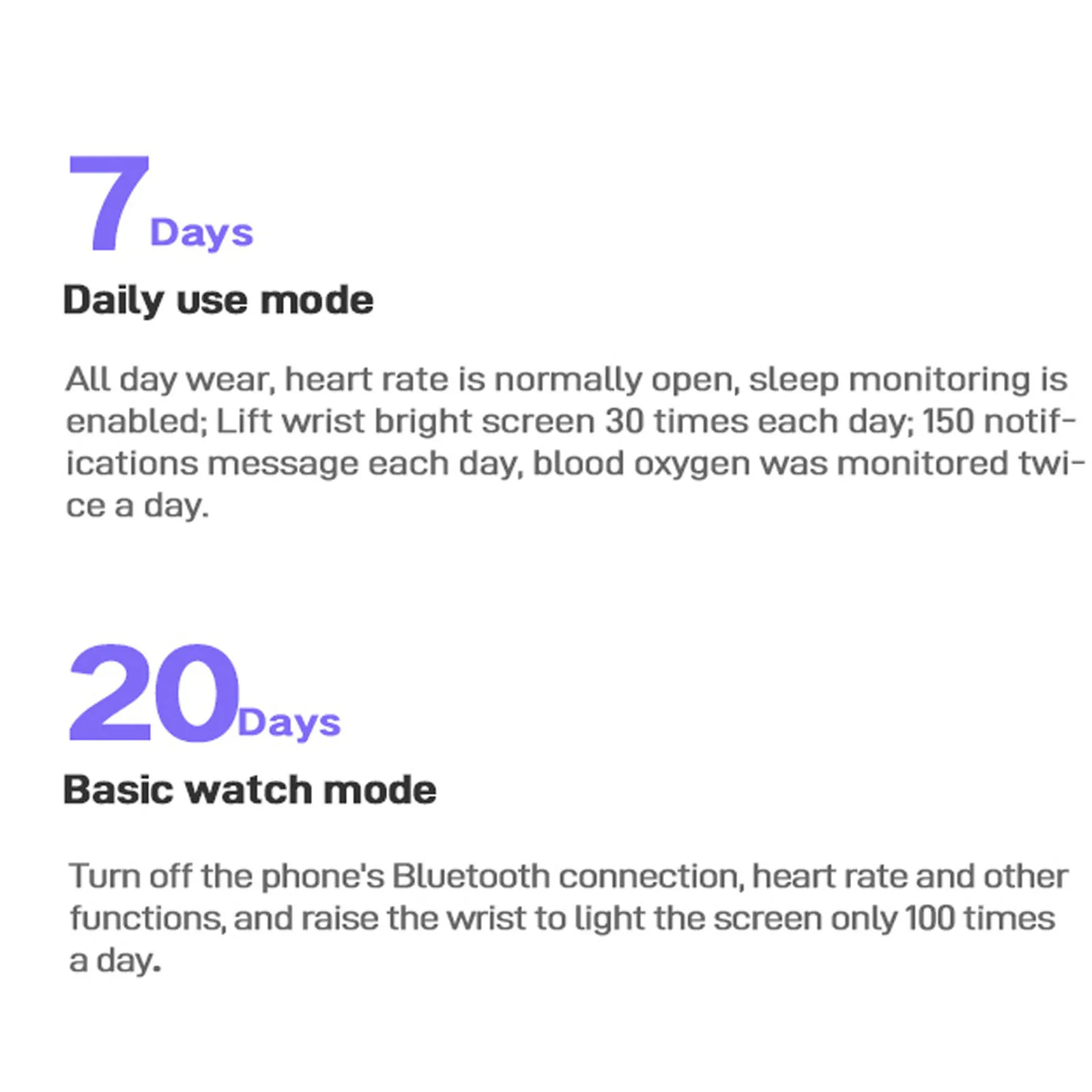 7 Days

Daily use mode

All day wear, heart rate is normally open, sleep monitoring is enabled; Lift wrist bright screen 30 times each day; 150 notifications message each day, blood oxygen was monitored twice a day.

20 Days

Basic watch mode

Turn off the phone's Bluetooth connection, heart rate and other functions, and raise the wrist to light the screen only 100 times a day.